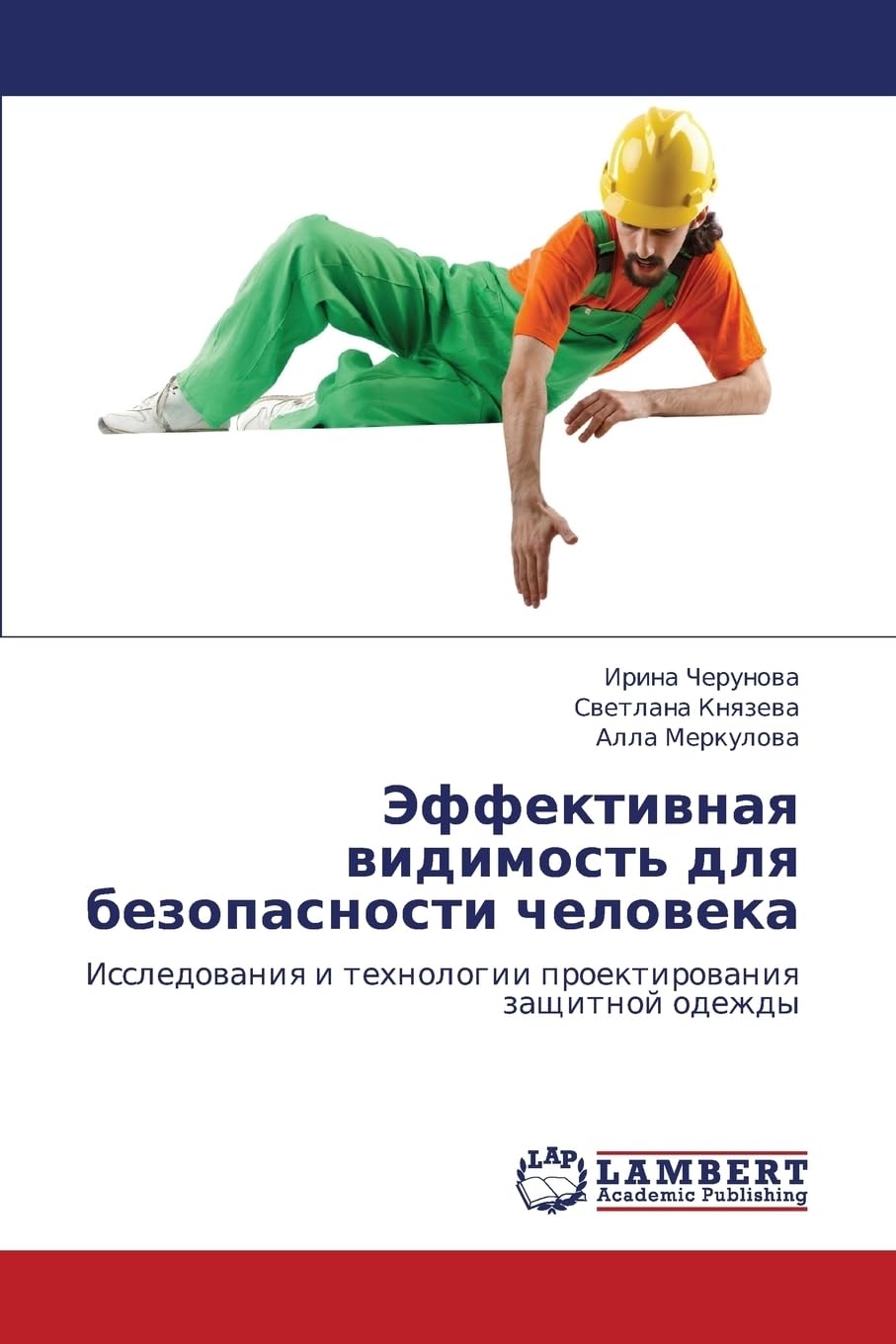 Ирина Черунова
Светлана Князева
Алла Меркулова

Эффективная видимость для безопасности человека

Исследования и технологии проектирования защитной одежды

LAP
LAMBERT
Academic Publishing